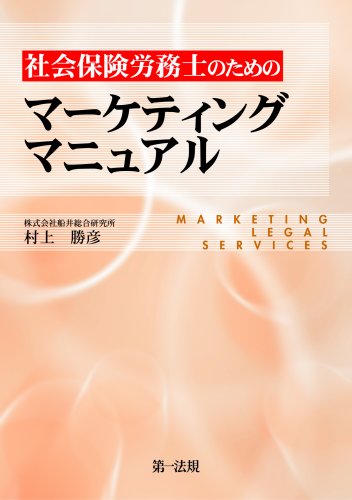 社会保険労務士のための
マーケティング
マニュアル

株式会社船井総合研究所
村上　勝彦

MARKETING
LEGAL
SERVICES

第一法規